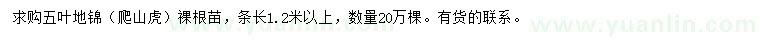 求购五叶地锦（爬山虎）裸根苗，条长1.2米以上，数量20万棵。有货的联系。

www.yuanlin.com